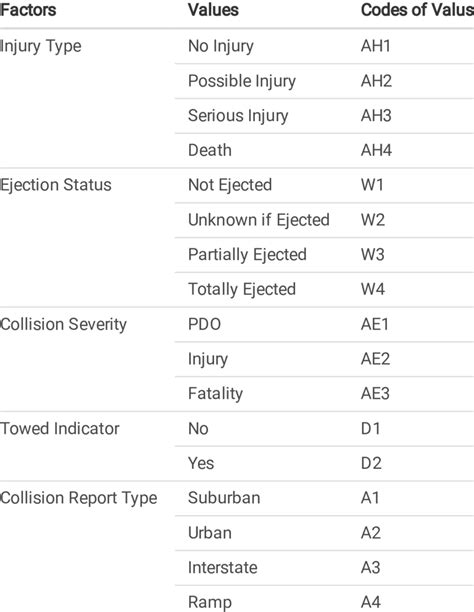 | Factors | Values | Codes of Valus |
|---|---|---|
| Injury Type | No Injury | AH1 |
| | Possible Injury | AH2 |
| | Serious Injury | AH3 |
| | Death | AH4 |
| Ejection Status | Not Ejected | W1 |
| | Unknown if Ejected | W2 |
| | Partially Ejected | W3 |
| | Totally Ejected | W4 |
| Collision Severity | PDO | AE1 |
| | Injury | AE2 |
| | Fatality | AE3 |
| Towed Indicator | No | D1 |
| | Yes | D2 |
| Collision Report Type | Suburban | A1 |
| | Urban | A2 |
| | Interstate | A3 |
| | Ramp | A4 |